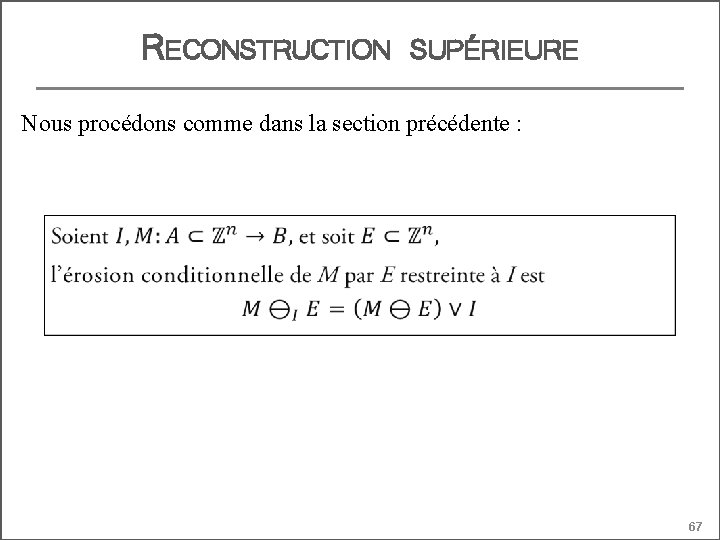 RECONSTRUCTION SUPÉRIEURE

Nous procédons comme dans la section précédente :

Soient $I, M: A \subset \mathbb{Z}^n \to B$, et soit $E \subset \mathbb{Z}^n$,
l'érosion conditionnelle de $M$ par $E$ restreinte à $I$ est
$M \ominus_I E = (M \ominus E) \vee I$

67